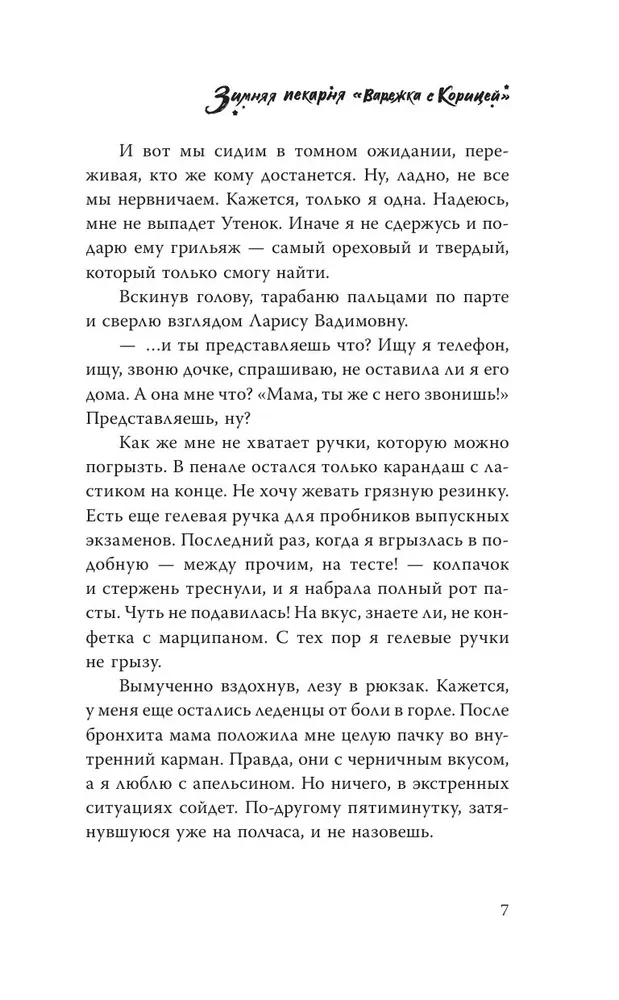 Зимняя пекарня «Варежка с Корицей»

И вот мы сидим в томном ожидании, переживая, кто же кому достанется. Ну, ладно, не все мы нервничаем. Кажется, только я одна. Надеюсь, мне не выпадет Утенок. Иначе я не сдержусь и подарю ему грильяж — самый ореховый и твердый, который только смогу найти.

Вскинув голову, тарабаню пальцами по парте и сверлю взглядом Ларису Вадимовну.

— ...и ты представляешь что? Ищу я телефон, ищу, звоню дочке, спрашиваю, не оставила ли я его дома. А она мне что? «Мама, ты же с него звонишь!» Представляешь, ну?

Как же мне не хватает ручки, которую можно погрызть. В пенале остался только карандаш с ластиком на конце. Не хочу жевать грязную резинку. Есть еще гелевая ручка для пробников выпускных экзаменов. Последний раз, когда я вгрызлась в подобную — между прочим, на тесте! — колпачок и стержень треснули, и я набрала полный рот пасты. Чуть не подавилась! На вкус, знаете ли, не конфетка с марципаном. С тех пор я гелевые ручки не грызу.

Вымученно вздохнув, лезу в рюкзак. Кажется, у меня еще остались леденцы от боли в горле. После бронхита мама положила мне целую пачку во внутренний карман. Правда, они с черничным вкусом, а я люблю с апельсином. Но ничего, в экстренных ситуациях сойдет. По-другому пятиминутку, затянувшуюся уже на полчаса, и не назовешь.

7